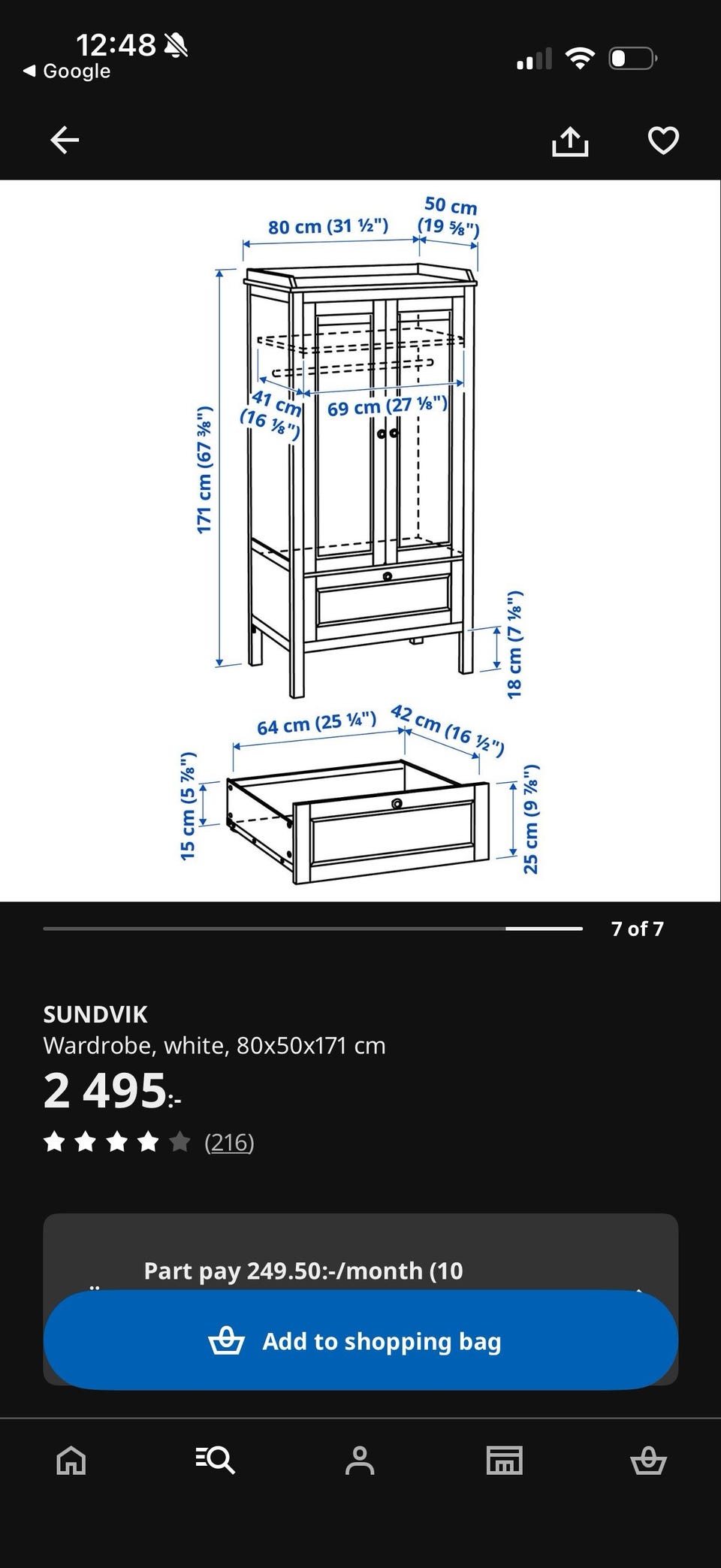 12:48
◀ Google

80 cm (31 ½")
50 cm (19 ⅝")
171 cm (67 ⅜")
41 cm (16 ⅛")
69 cm (27 ⅛")
18 cm (7 ⅛")
64 cm (25 ¼")
42 cm (16 ½")
15 cm (5 ⅞")
25 cm (9 ⅞")

7 of 7

SUNDVIK
Wardrobe, white, 80x50x171 cm
2 495:-
(216)

Part pay 249.50:-/month (10

Add to shopping bag